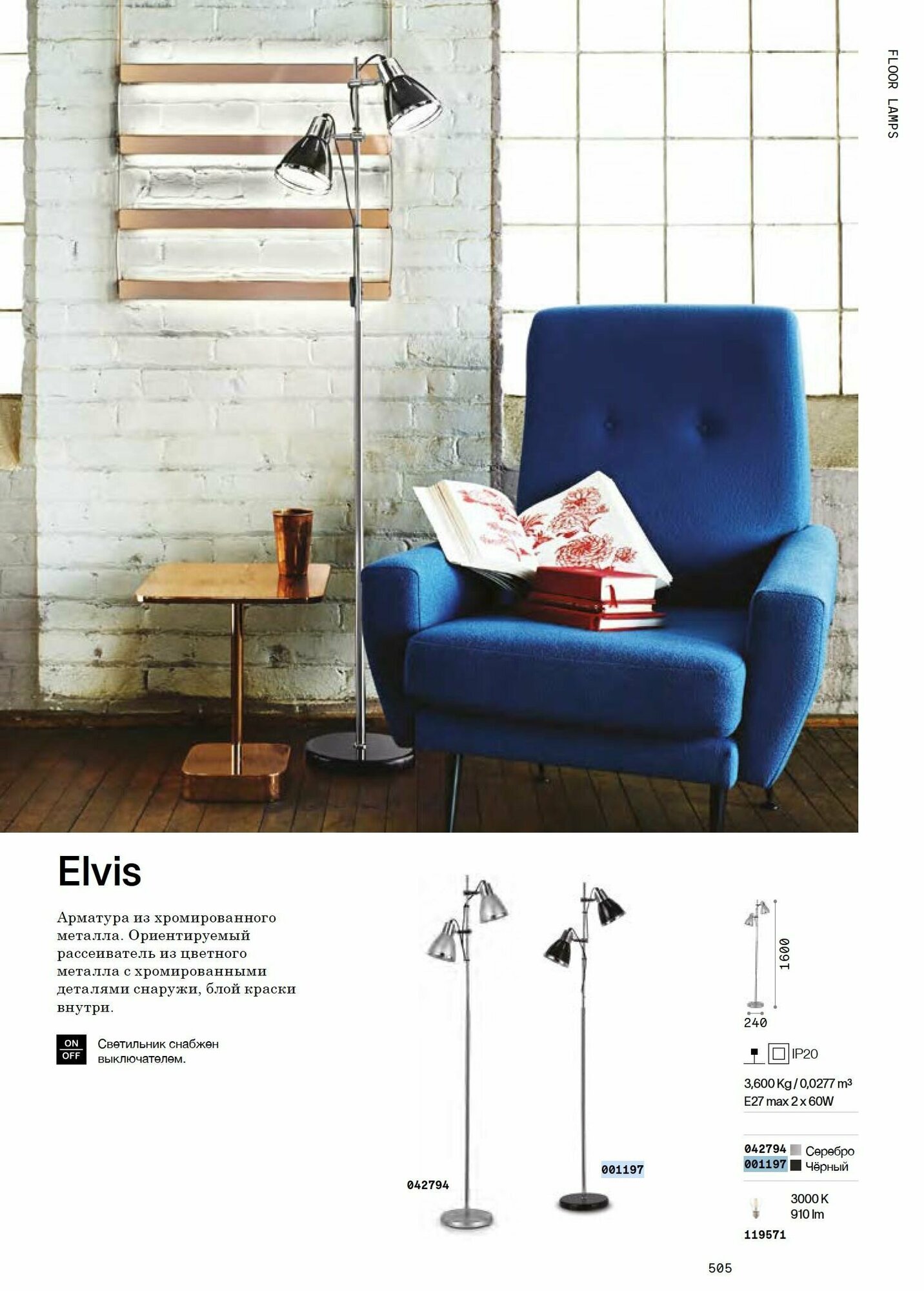 FLOOR LAMPS

Elvis

Арматура из хромированного металла. Ориентируемый рассеиватель из цветного металла с хромированными деталями снаружи, блой краски внутри.

ON OFF Светильник снабжен выключателем.

042794

001197

1600

240

IP20

3,600 Kg / 0,0277 $m^3$
E27 max 2 x 60W

042794 Серебро
001197 Чёрный

3000 K
910 lm
119571

505